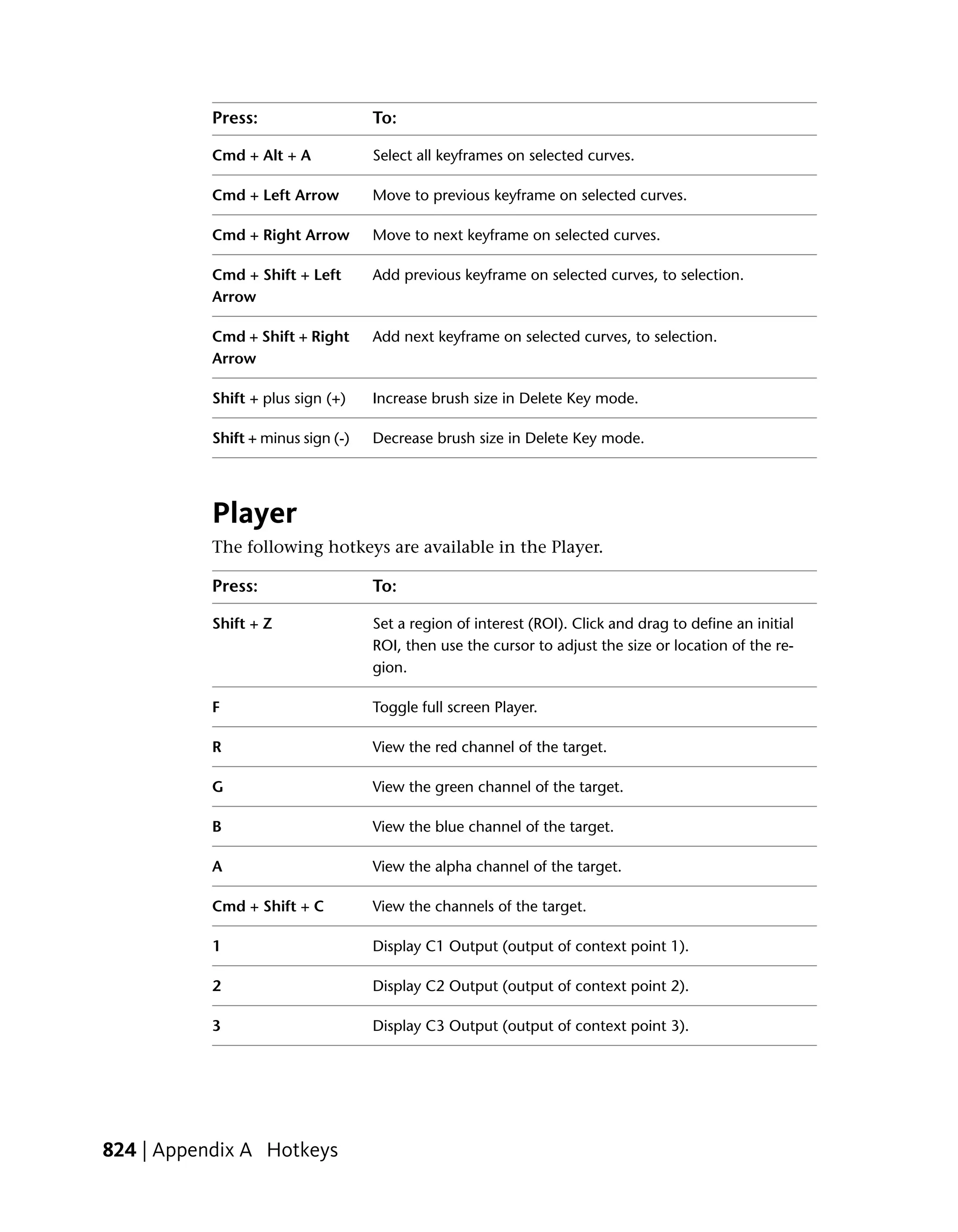 | Press: | To: |
|---|---|
| Cmd + Alt + A | Select all keyframes on selected curves. |
| Cmd + Left Arrow | Move to previous keyframe on selected curves. |
| Cmd + Right Arrow | Move to next keyframe on selected curves. |
| Cmd + Shift + Left Arrow | Add previous keyframe on selected curves, to selection. |
| Cmd + Shift + Right Arrow | Add next keyframe on selected curves, to selection. |
| Shift + plus sign (+) | Increase brush size in Delete Key mode. |
| Shift + minus sign (-) | Decrease brush size in Delete Key mode. |

Player

The following hotkeys are available in the Player.

| Press: | To: |
|---|---|
| Shift + Z | Set a region of interest (ROI). Click and drag to define an initial ROI, then use the cursor to adjust the size or location of the region. |
| F | Toggle full screen Player. |
| R | View the red channel of the target. |
| G | View the green channel of the target. |
| B | View the blue channel of the target. |
| A | View the alpha channel of the target. |
| Cmd + Shift + C | View the channels of the target. |
| 1 | Display C1 Output (output of context point 1). |
| 2 | Display C2 Output (output of context point 2). |
| 3 | Display C3 Output (output of context point 3). |

824 | Appendix A Hotkeys